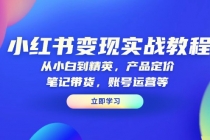 小红书变现实战教程

从小白到精英，产品定价

笔记带货，账号运营等

立即学习